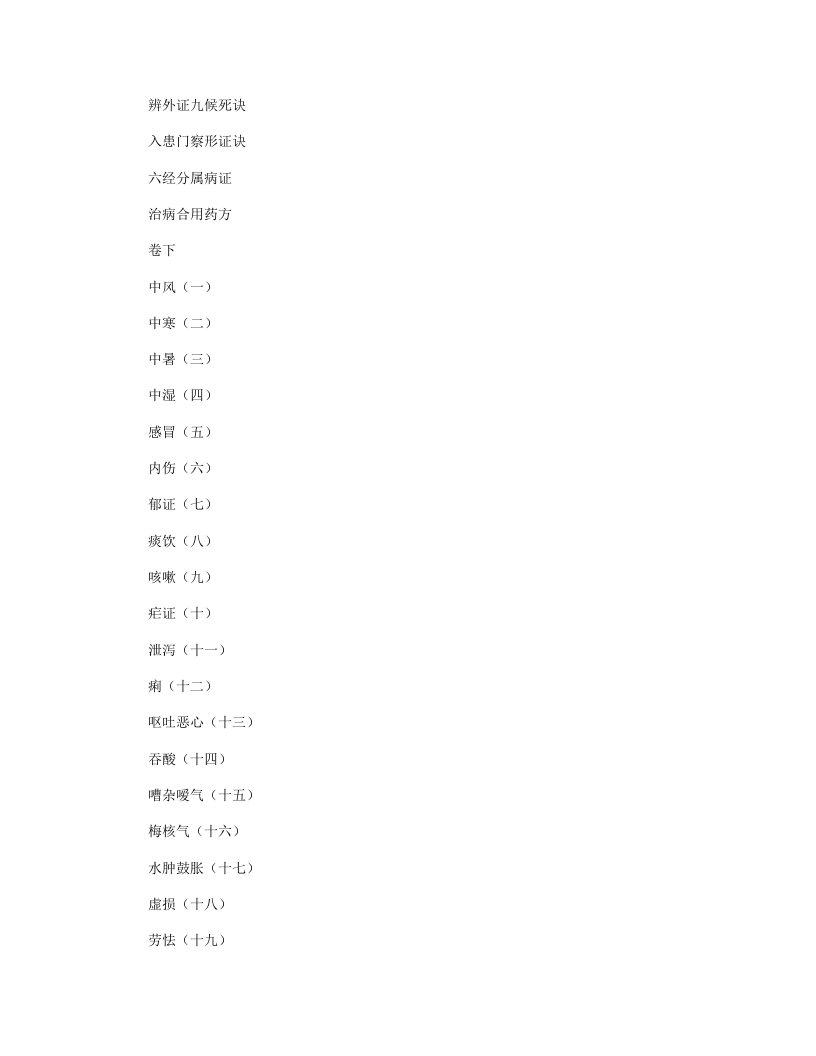 辨外证九候死诀

入患门察形证诀

六经分属病证

治病合用药方

卷下

中风（一）

中寒（二）

中暑（三）

中湿（四）

感冒（五）

内伤（六）

郁证（七）

痰饮（八）

咳嗽（九）

疟证（十）

泄泻（十一）

痢（十二）

呕吐恶心（十三）

吞酸（十四）

嘈杂嗳气（十五）

梅核气（十六）

水肿鼓胀（十七）

虚损（十八）

劳怯（十九）